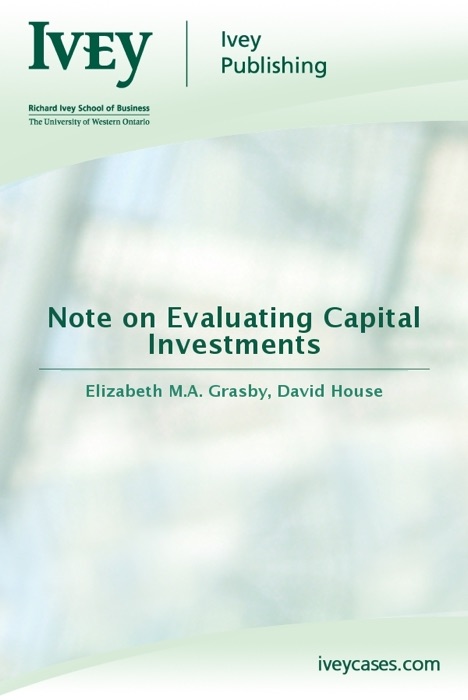 IVEY

Ivey Publishing

Richard Ivey School of Business
The University of Western Ontario

Note on Evaluating Capital Investments

Elizabeth M.A. Grasby, David House

iveycases.com